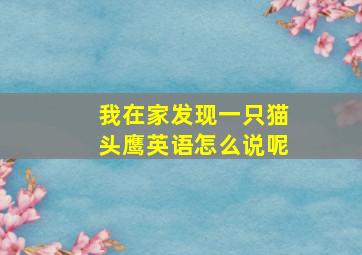 我在家发现一只猫头鹰英语怎么说呢